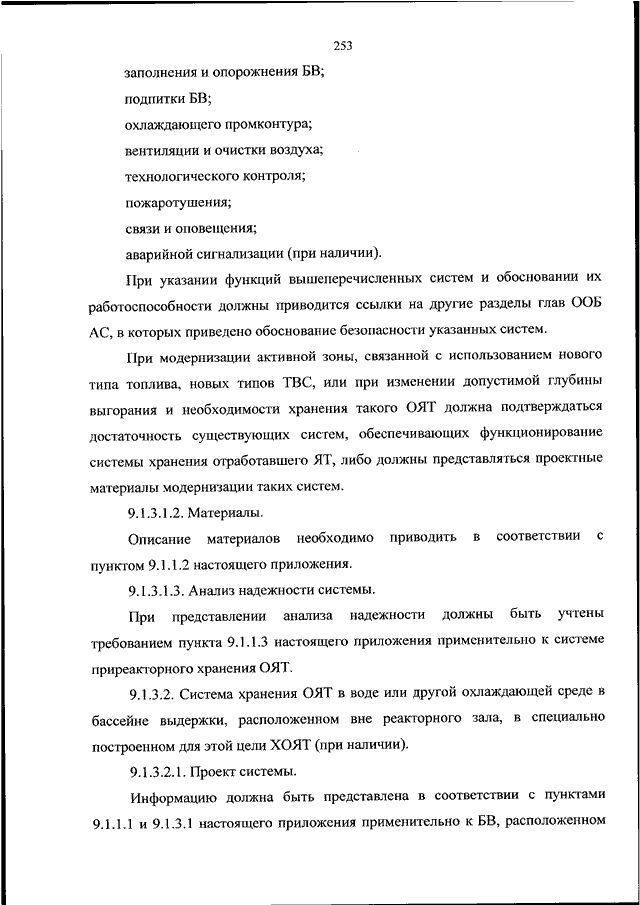 253

заполнения и опорожнения БВ;

подпитки БВ;

охлаждающего промконтура;

вентиляции и очистки воздуха;

технологического контроля;

пожаротушения;

связи и оповещения;

аварийной сигнализации (при наличии).

При указании функций вышеперечисленных систем и обосновании их работоспособности должны приводится ссылки на другие разделы глав ООБ АС, в которых приведено обоснование безопасности указанных систем.

При модернизации активной зоны, связанной с использованием нового типа топлива, новых типов ТВС, или при изменении допустимой глубины выгорания и необходимости хранения такого ОЯТ должна подтверждаться достаточность существующих систем, обеспечивающих функционирование системы хранения отработавшего ЯТ, либо должны представляться проектные материалы модернизации таких систем.

9.1.3.1.2. Материалы.

Описание материалов необходимо приводить в соответствии с пунктом 9.1.1.2 настоящего приложения.

9.1.3.1.3. Анализ надежности системы.

При представлении анализа надежности должны быть учтены требованием пункта 9.1.1.3 настоящего приложения применительно к системе приреакторного хранения ОЯТ.

9.1.3.2. Система хранения ОЯТ в воде или другой охлаждающей среде в бассейне выдержки, расположенном вне реакторного зала, в специально построенном для этой цели ХОЯТ (при наличии).

9.1.3.2.1. Проект системы.

Информацию должна быть представлена в соответствии с пунктами 9.1.1.1 и 9.1.3.1 настоящего приложения применительно к БВ, расположенном